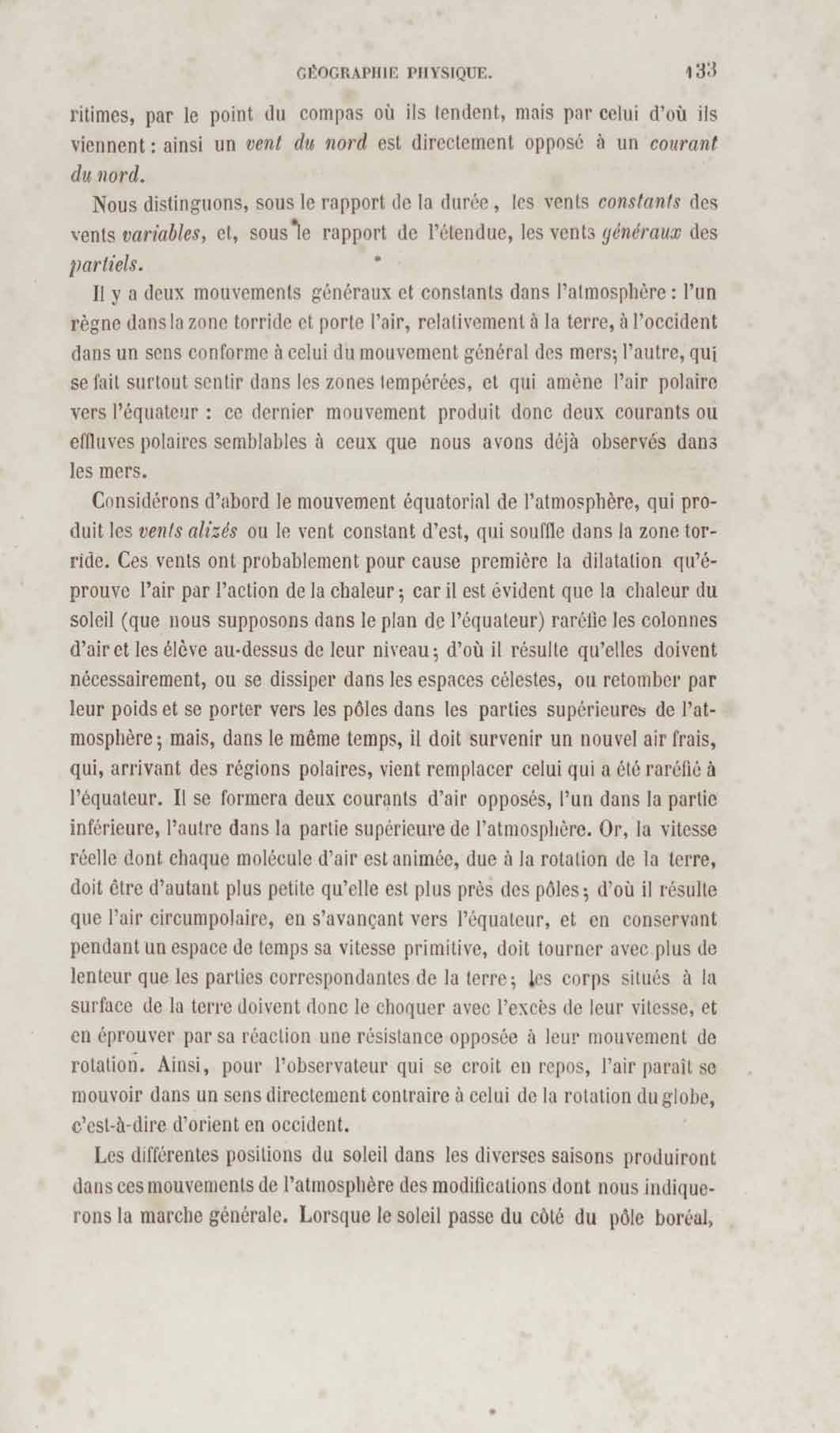 GÉOGRAPHIE PHYSIQUE. 133

ritimes, par le point du compas où ils tendent, mais par celui d'où ils viennent : ainsi un vent du nord est directement opposé à un courant du nord.

Nous distinguons, sous le rapport de la durée, les vents constants des vents variables, et, sous le rapport de l'étendue, les vents généraux des partiels.

Il y a deux mouvements généraux et constants dans l'atmosphère : l'un règne dans la zone torride et porte l'air, relativement à la terre, à l'occident dans un sens conforme à celui du mouvement général des mers; l'autre, qui se fait surtout sentir dans les zones tempérées, et qui amène l'air polaire vers l'équateur : ce dernier mouvement produit donc deux courants ou effluves polaires semblables à ceux que nous avons déjà observés dans les mers.

Considérons d'abord le mouvement équatorial de l'atmosphère, qui produit les vents alizés ou le vent constant d'est, qui souffle dans la zone torride. Ces vents ont probablement pour cause première la dilatation qu'éprouve l'air par l'action de la chaleur; car il est évident que la chaleur du soleil (que nous supposons dans le plan de l'équateur) raréfie les colonnes d'air et les élève au-dessus de leur niveau; d'où il résulte qu'elles doivent nécessairement, ou se dissiper dans les espaces célestes, ou retomber par leur poids et se porter vers les pôles dans les parties supérieures de l'atmosphère; mais, dans le même temps, il doit survenir un nouvel air frais, qui, arrivant des régions polaires, vient remplacer celui qui a été raréfié à l'équateur. Il se formera deux courants d'air opposés, l'un dans la partie inférieure, l'autre dans la partie supérieure de l'atmosphère. Or, la vitesse réelle dont chaque molécule d'air est animée, due à la rotation de la terre, doit être d'autant plus petite qu'elle est plus près des pôles; d'où il résulte que l'air circumpolaire, en s'avançant vers l'équateur, et en conservant pendant un espace de temps sa vitesse primitive, doit tourner avec plus de lenteur que les parties correspondantes de la terre; les corps situés à la surface de la terre doivent donc le choquer avec l'excès de leur vitesse, et en éprouver par sa réaction une résistance opposée à leur mouvement de rotation. Ainsi, pour l'observateur qui se croit en repos, l'air paraît se mouvoir dans un sens directement contraire à celui de la rotation du globe, c'est-à-dire d'orient en occident.

Les différentes positions du soleil dans les diverses saisons produiront dans ces mouvements de l'atmosphère des modifications dont nous indiquerons la marche générale. Lorsque le soleil passe du côté du pôle boréal,